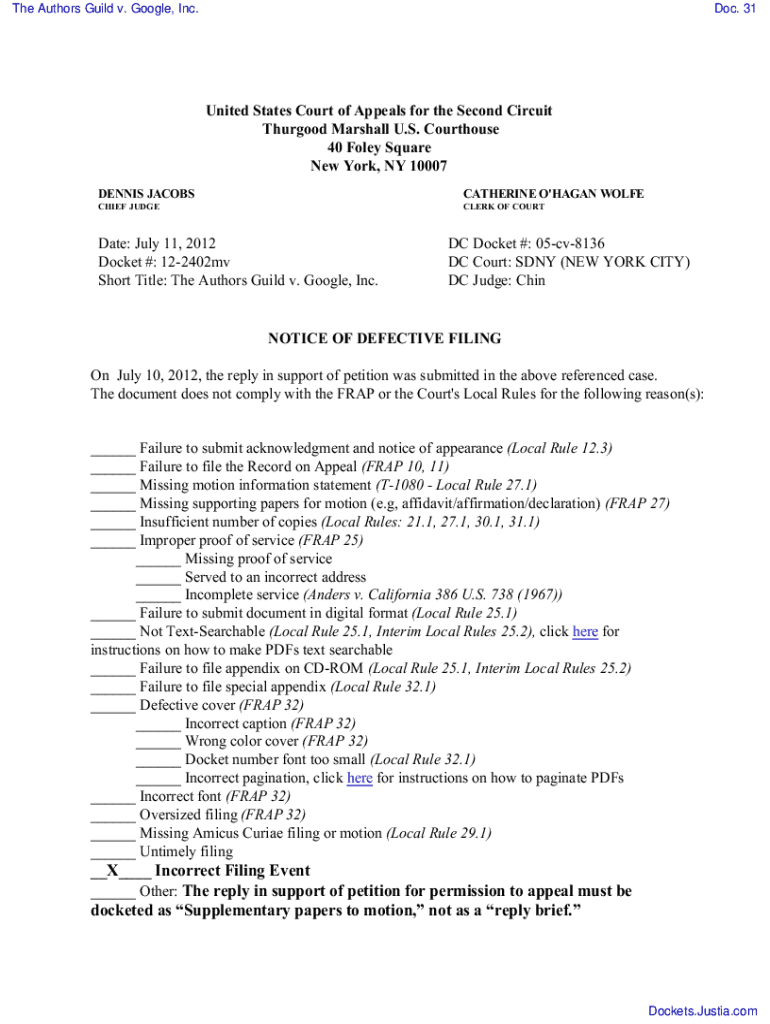 The Authors Guild v. Google, Inc.

Doc. 31

United States Court of Appeals for the Second Circuit
Thurgood Marshall U.S. Courthouse
40 Foley Square
New York, NY 10007

DENNIS JACOBS
CHIEF JUDGE

CATHERINE O'HAGAN WOLFE
CLERK OF COURT

Date: July 11, 2012
Docket #: 12-2402mv
Short Title: The Authors Guild v. Google, Inc.

DC Docket #: 05-cv-8136
DC Court: SDNY (NEW YORK CITY)
DC Judge: Chin

NOTICE OF DEFECTIVE FILING

On July 10, 2012, the reply in support of petition was submitted in the above referenced case. The document does not comply with the FRAP or the Court's Local Rules for the following reason(s):

______ Failure to submit acknowledgment and notice of appearance (Local Rule 12.3)
______ Failure to file the Record on Appeal (FRAP 10, 11)
______ Missing motion information statement (T-1080 - Local Rule 27.1)
______ Missing supporting papers for motion (e.g, affidavit/affirmation/declaration) (FRAP 27)
______ Insufficient number of copies (Local Rules: 21.1, 27.1, 30.1, 31.1)
______ Improper proof of service (FRAP 25)
______ Missing proof of service
______ Served to an incorrect address
______ Incomplete service (Anders v. California 386 U.S. 738 (1967))
______ Failure to submit document in digital format (Local Rule 25.1)
______ Not Text-Searchable (Local Rule 25.1, Interim Local Rules 25.2), click here for instructions on how to make PDFs text searchable
______ Failure to file appendix on CD-ROM (Local Rule 25.1, Interim Local Rules 25.2)
______ Failure to file special appendix (Local Rule 32.1)
______ Defective cover (FRAP 32)
______ Incorrect caption (FRAP 32)
______ Wrong color cover (FRAP 32)
______ Docket number font too small (Local Rule 32.1)
______ Incorrect pagination, click here for instructions on how to paginate PDFs
______ Incorrect font (FRAP 32)
______ Oversized filing (FRAP 32)
______ Missing Amicus Curiae filing or motion (Local Rule 29.1)
______ Untimely filing
__X____ Incorrect Filing Event
______ Other: The reply in support of petition for permission to appeal must be docketed as “Supplementary papers to motion,” not as a “reply brief.”

Dockets.Justia.com